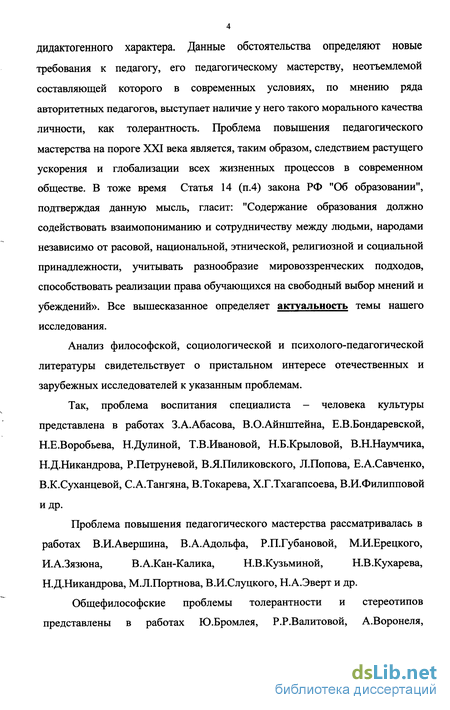 4

дидактогенного характера. Данные обстоятельства определяют новые требования к педагогу, его педагогическому мастерству, неотъемлемой составляющей которого в современных условиях, по мнению ряда авторитетных педагогов, выступает наличие у него такого морального качества личности, как толерантность. Проблема повышения педагогического мастерства на пороге XXI века является, таким образом, следствием растущего ускорения и глобализации всех жизненных процессов в современном обществе. В тоже время Статья 14 (п.4) закона РФ "Об образовании", подтверждая данную мысль, гласит: "Содержание образования должно содействовать взаимопониманию и сотрудничеству между людьми, народами независимо от расовой, национальной, этнической, религиозной и социальной принадлежности, учитывать разнообразие мировоззренческих подходов, способствовать реализации права обучающихся на свободный выбор мнений и убеждений». Все вышесказанное определяет актуальность темы нашего исследования.

Анализ философской, социологической и психолого-педагогической литературы свидетельствует о пристальном интересе отечественных и зарубежных исследователей к указанным проблемам.

Так, проблема воспитания специалиста – человека культуры представлена в работах З.А.Абасова, В.О.Айнштейна, Е.В.Бондаревской, Н.Е.Воробьева, Н.Дулиной, Т.В.Ивановой, Н.Б.Крыловой, В.Н.Наумчика, Н.Д.Никандрова, Р.Петруневой, В.Я.Пиликовского, Л.Попова, Е.А.Савченко, В.К.Суханцевой, С.А.Тангяна, В.Токарева, Х.Г.Тхагапсоева, В.И.Филипповой и др.

Проблема повышения педагогического мастерства рассматривалась в работах В.И.Авершина, В.А.Адольфа, Р.П.Губановой, М.И.Ерецкого, И.А.Зязюна, В.А.Кан-Калика, Н.В.Кузьминой, Н.В.Кухарева, Н.Д.Никандрова, М.Л.Портнова, В.И.Слуцкого, Н.А.Эверт и др.

Общефилософские проблемы толерантности и стереотипов представлены в работах Ю.Бромлея, Р.Р.Валитовой, А.Воронеля,

dsLib.net
библиотека диссертаций